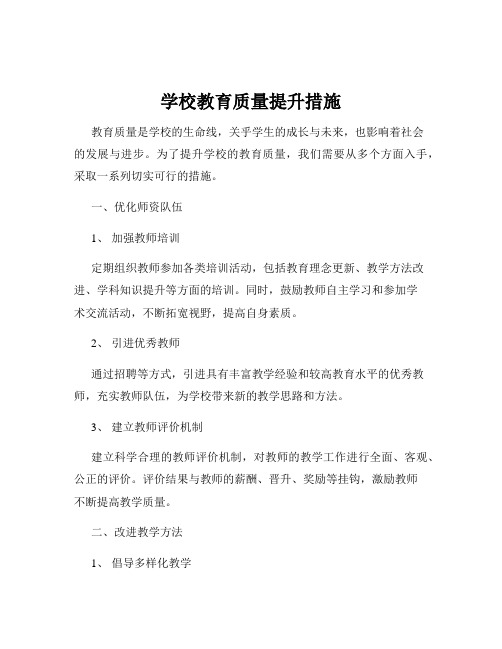 学校教育质量提升措施

教育质量是学校的生命线，关乎学生的成长与未来，也影响着社会的发展与进步。为了提升学校的教育质量，我们需要从多个方面入手，采取一系列切实可行的措施。

一、优化师资队伍

1、 加强教师培训

定期组织教师参加各类培训活动，包括教育理念更新、教学方法改进、学科知识提升等方面的培训。同时，鼓励教师自主学习和参加学术交流活动，不断拓宽视野，提高自身素质。

2、 引进优秀教师

通过招聘等方式，引进具有丰富教学经验和较高教育水平的优秀教师，充实教师队伍，为学校带来新的教学思路和方法。

3、 建立教师评价机制

建立科学合理的教师评价机制，对教师的教学工作进行全面、客观、公正的评价。评价结果与教师的薪酬、晋升、奖励等挂钩，激励教师不断提高教学质量。

二、改进教学方法

1、 倡导多样化教学